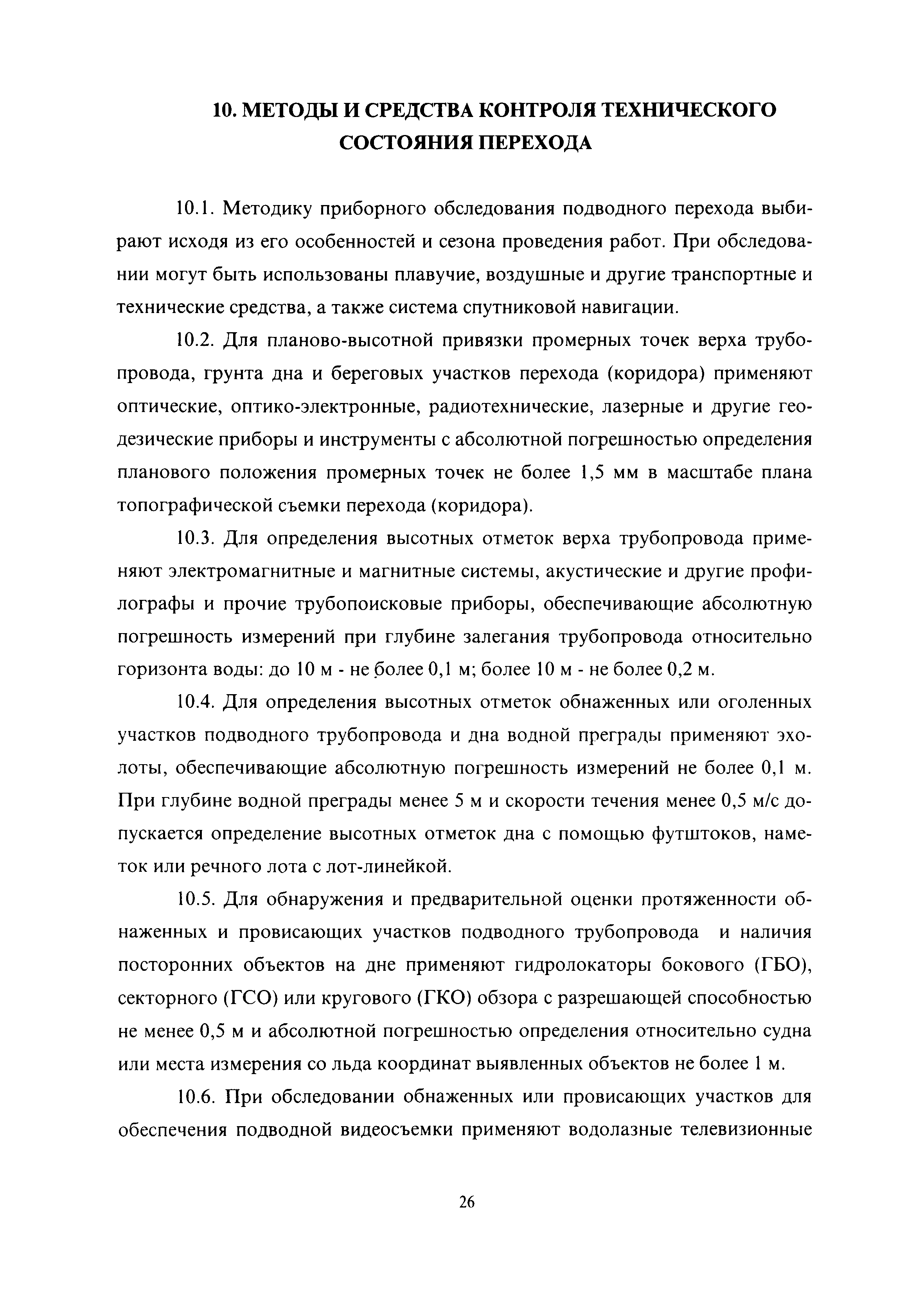 10. МЕТОДЫ И СРЕДСТВА КОНТРОЛЯ ТЕХНИЧЕСКОГО СОСТОЯНИЯ ПЕРЕХОДА

10.1. Методику приборного обследования подводного перехода выбирают исходя из его особенностей и сезона проведения работ. При обследовании могут быть использованы плавучие, воздушные и другие транспортные и технические средства, а также система спутниковой навигации.

10.2. Для планово-высотной привязки промерных точек верха трубопровода, грунта дна и береговых участков перехода (коридора) применяют оптические, оптико-электронные, радиотехнические, лазерные и другие геодезические приборы и инструменты с абсолютной погрешностью определения планового положения промерных точек не более 1,5 мм в масштабе плана топографической съемки перехода (коридора).

10.3. Для определения высотных отметок верха трубопровода применяют электромагнитные и магнитные системы, акустические и другие профилографы и прочие трубопоисковые приборы, обеспечивающие абсолютную погрешность измерений при глубине залегания трубопровода относительно горизонта воды: до 10 м - не более 0,1 м; более 10 м - не более 0,2 м.

10.4. Для определения высотных отметок обнаженных или оголенных участков подводного трубопровода и дна водной преграды применяют эхолоты, обеспечивающие абсолютную погрешность измерений не более 0,1 м. При глубине водной преграды менее 5 м и скорости течения менее 0,5 м/с допускается определение высотных отметок дна с помощью футштоков, наметок или речного лота с лот-линейкой.

10.5. Для обнаружения и предварительной оценки протяженности обнаженных и провисающих участков подводного трубопровода и наличия посторонних объектов на дне применяют гидролокаторы бокового (ГБО), секторного (ГСО) или кругового (ГКО) обзора с разрешающей способностью не менее 0,5 м и абсолютной погрешностью определения относительно судна или места измерения со льда координат выявленных объектов не более 1 м.

10.6. При обследовании обнаженных или провисающих участков для обеспечения подводной видеосъемки применяют водолазные телевизионные

26